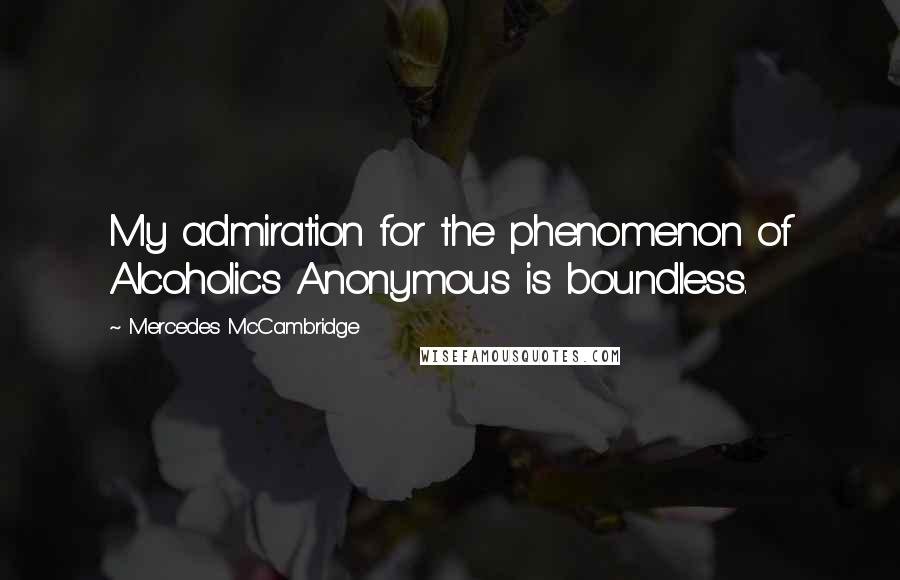 My admiration for the phenomenon of Alcoholics Anonymous is boundless.

~ Mercedes McCambridge

WISEFAMOUSQUOTES.COM